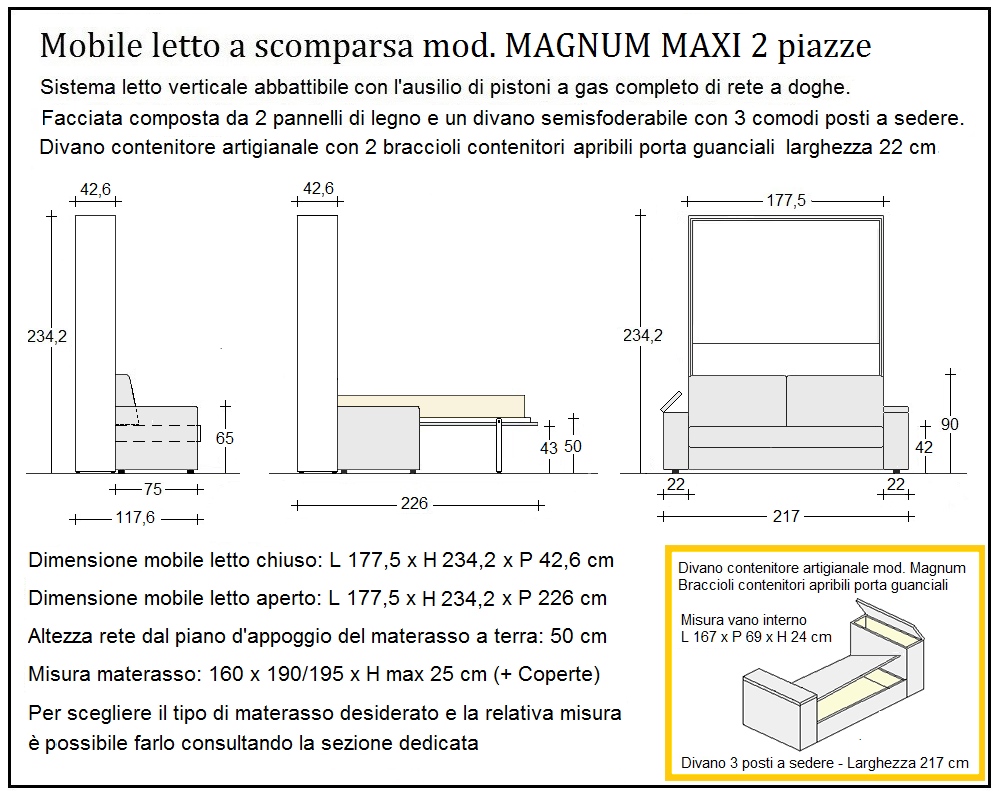 Mobile letto a scomparsa mod. MAGNUM MAXI 2 piazze

Sistema letto verticale abbattibile con l'ausilio di pistoni a gas completo di rete a doghe.

Facciata composta da 2 pannelli di legno e un divano semisfoderabile con 3 comodi posti a sedere.

Divano contenitore artigianale con 2 braccioli contenitori apribili porta guanciali larghezza 22 cm

42,6

234,2

65

75

117,6

42,6

43

50

226

177,5

234,2

90

42

22

22

217

Dimensione mobile letto chiuso: L 177,5 x H 234,2 x P 42,6 cm

Dimensione mobile letto aperto: L 177,5 x H 234,2 x P 226 cm

Altezza rete dal piano d'appoggio del materasso a terra: 50 cm

Misura materasso: 160 x 190/195 x H max 25 cm (+ Coperte)

Per scegliere il tipo di materasso desiderato e la relativa misura è possibile farlo consultando la sezione dedicata

Divano contenitore artigianale mod. Magnum
Braccioli contenitori apribili porta guanciali

Misura vano interno
L 167 x P 69 x H 24 cm

Divano 3 posti a sedere - Larghezza 217 cm